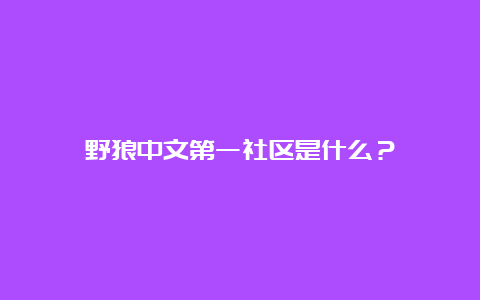 野狼中文第一社区是什么？